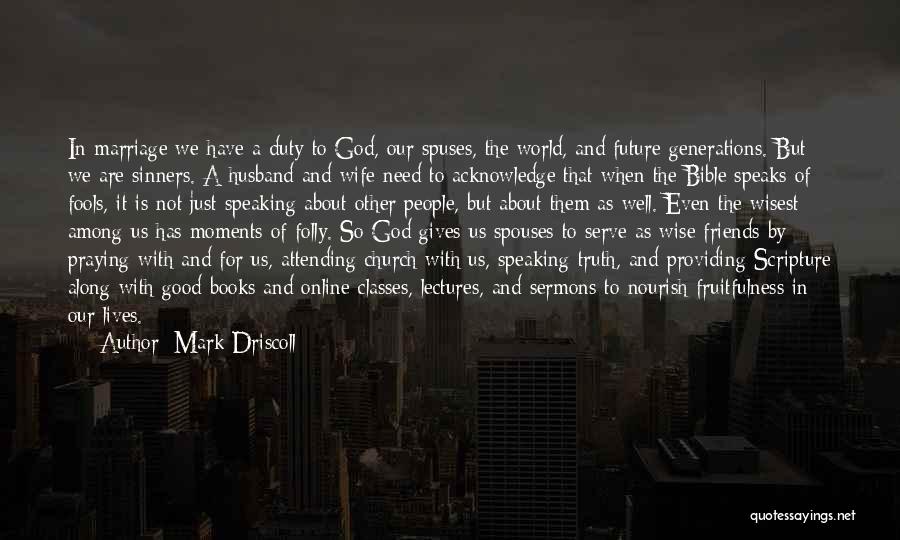 In marriage we have a duty to God, our spuses, the world, and future generations. But we are sinners. A husband and wife need to acknowledge that when the Bible speaks of fools, it is not just speaking about other people, but about them as well. Even the wisest among us has moments of folly. So God gives us spouses to serve as wise friends by praying with and for us, attending church with us, speaking truth, and providing Scripture along with good books and online classes, lectures, and sermons to nourish fruitfulness in our lives.

Author: Mark Driscoll

quotessayings.net